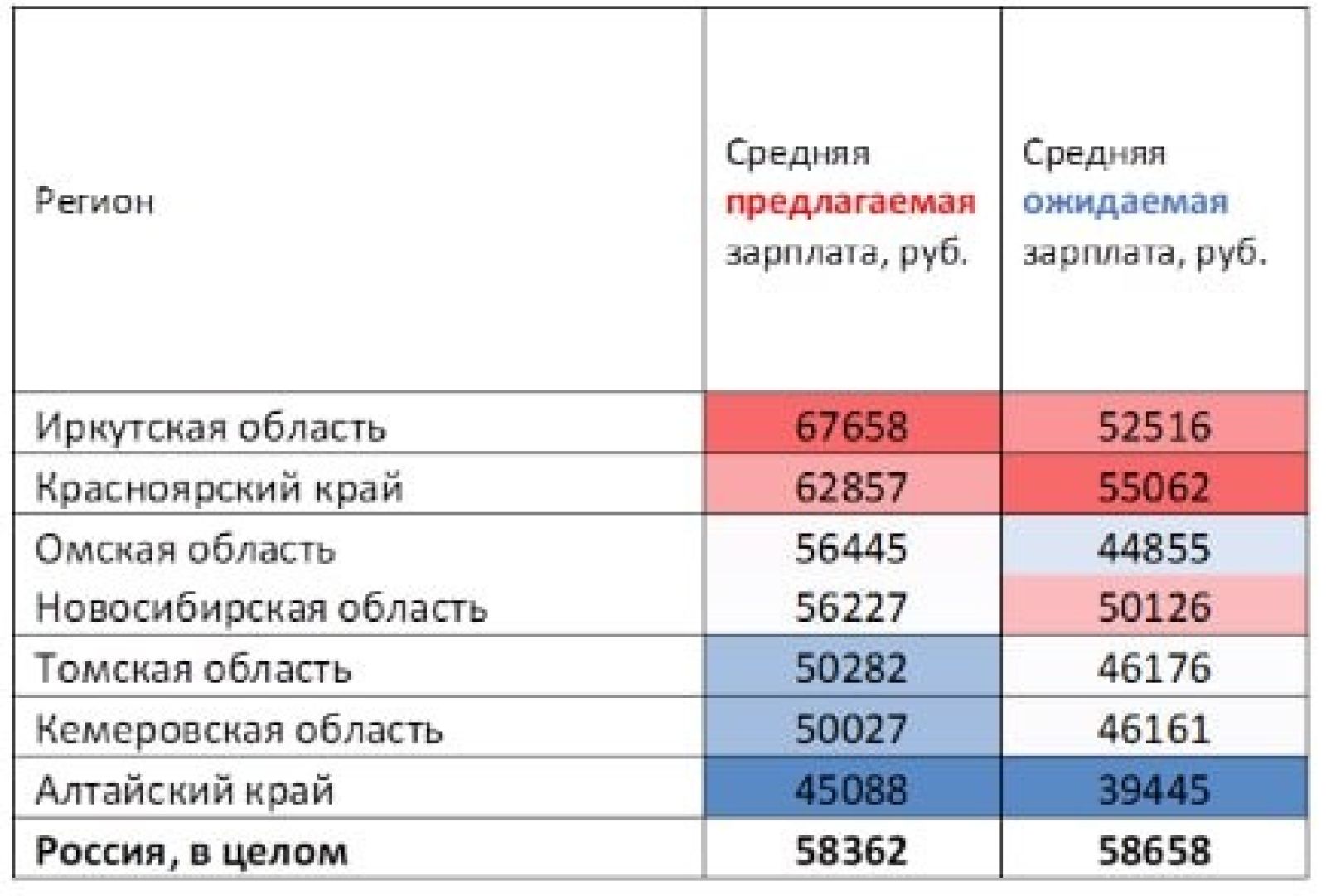 | Регион | Средняя предлагаемая зарплата, руб. | Средняя ожидаемая зарплата, руб. |
|---|---|---|
| Иркутская область | 67658 | 52516 |
| Красноярский край | 62857 | 55062 |
| Омская область | 56445 | 44855 |
| Новосибирская область | 56227 | 50126 |
| Томская область | 50282 | 46176 |
| Кемеровская область | 50027 | 46161 |
| Алтайский край | 45088 | 39445 |
| **Россия, в целом** | **58362** | **58658** |